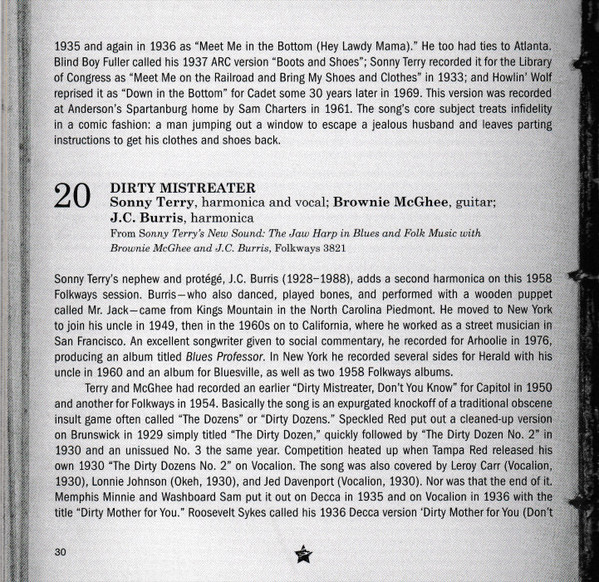 1935 and again in 1936 as "Meet Me in the Bottom (Hey Lawdy Mama)." He too had ties to Atlanta. Blind Boy Fuller called his 1937 ARC version "Boots and Shoes"; Sonny Terry recorded it for the Library of Congress as "Meet Me on the Railroad and Bring My Shoes and Clothes" in 1933; and Howlin' Wolf reprised it as "Down in the Bottom" for Cadet some 30 years later in 1969. This version was recorded at Anderson's Spartanburg home by Sam Charters in 1961. The song's core subject treats infidelity in a comic fashion: a man jumping out a window to escape a jealous husband and leaves parting instructions to get his clothes and shoes back.

20 DIRTY MISTREATER
Sonny Terry, harmonica and vocal; Brownie McGhee, guitar; J.C. Burris, harmonica
From Sonny Terry's New Sound: The Jaw Harp in Blues and Folk Music with Brownie McGhee and J.C. Burris, Folkways 3821

Sonny Terry's nephew and protégé, J.C. Burris (1928–1988), adds a second harmonica on this 1958 Folkways session. Burris—who also danced, played bones, and performed with a wooden puppet called Mr. Jack—came from Kings Mountain in the North Carolina Piedmont. He moved to New York to join his uncle in 1949, then in the 1960s on to California, where he worked as a street musician in San Francisco. An excellent songwriter given to social commentary, he recorded for Arhoolie in 1976, producing an album titled Blues Professor. In New York he recorded several sides for Herald with his uncle in 1960 and an album for Bluesville, as well as two 1958 Folkways albums.

Terry and McGhee had recorded an earlier "Dirty Mistreater, Don't You Know" for Capitol in 1950 and another for Folkways in 1954. Basically the song is an expurgated knockoff of a traditional obscene insult game often called "The Dozens" or "Dirty Dozens." Speckled Red put out a cleaned-up version on Brunswick in 1929 simply titled "The Dirty Dozen," quickly followed by "The Dirty Dozen No. 2" in 1930 and an unissued No. 3 the same year. Competition heated up when Tampa Red released his own 1930 "The Dirty Dozens No. 2" on Vocalion. The song was also covered by Leroy Carr (Vocalion, 1930), Lonnie Johnson (Okeh, 1930), and Jed Davenport (Vocalion, 1930). Nor was that the end of it. Memphis Minnie and Washboard Sam put it out on Decca in 1935 and on Vocalion in 1936 with the title "Dirty Mother for You." Roosevelt Sykes called his 1936 Decca version 'Dirty Mother for You (Don't

30